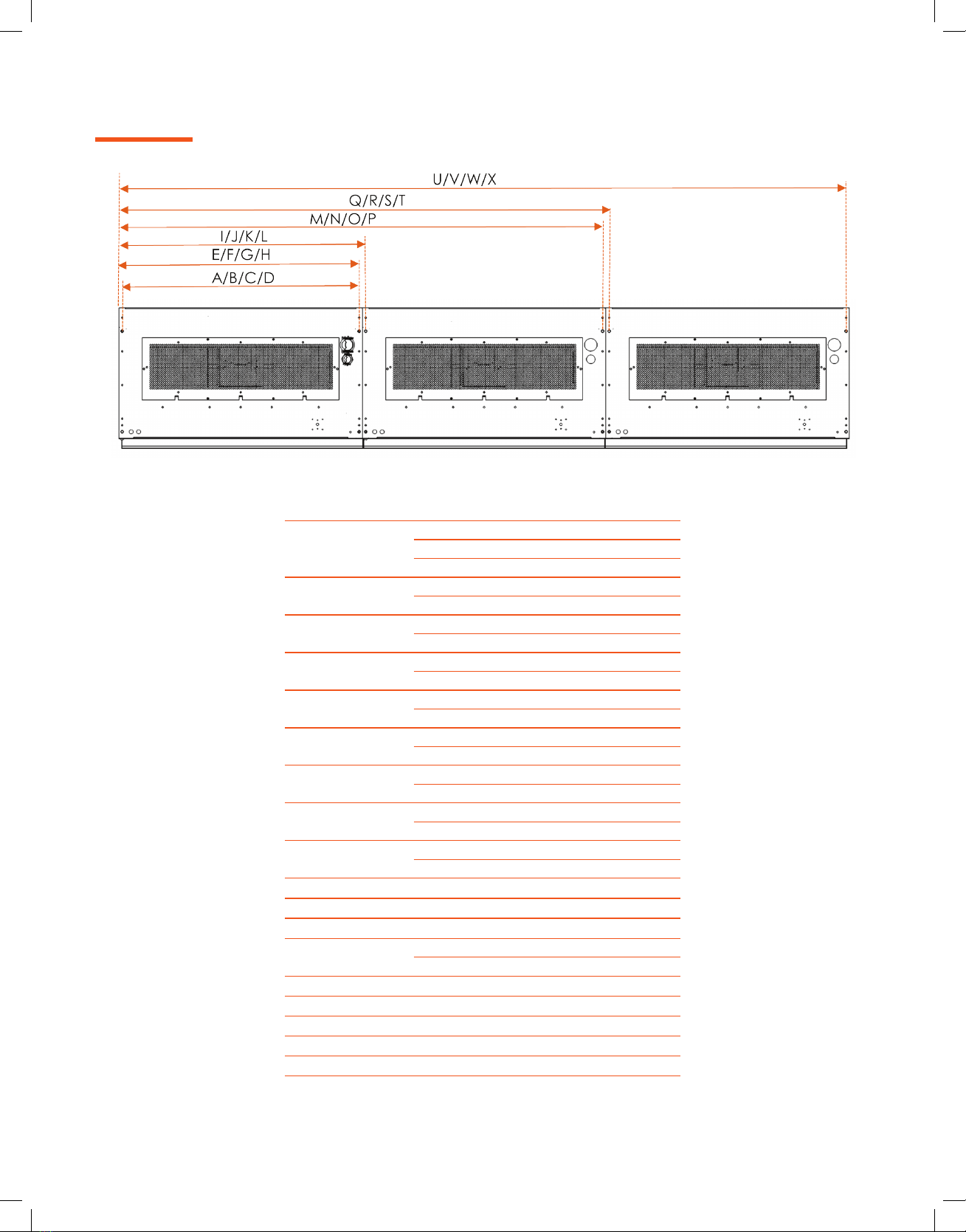 U/V/W/X

Q/R/S/T

M/N/O/P

I/J/K/L

E/F/G/H

A/B/C/D